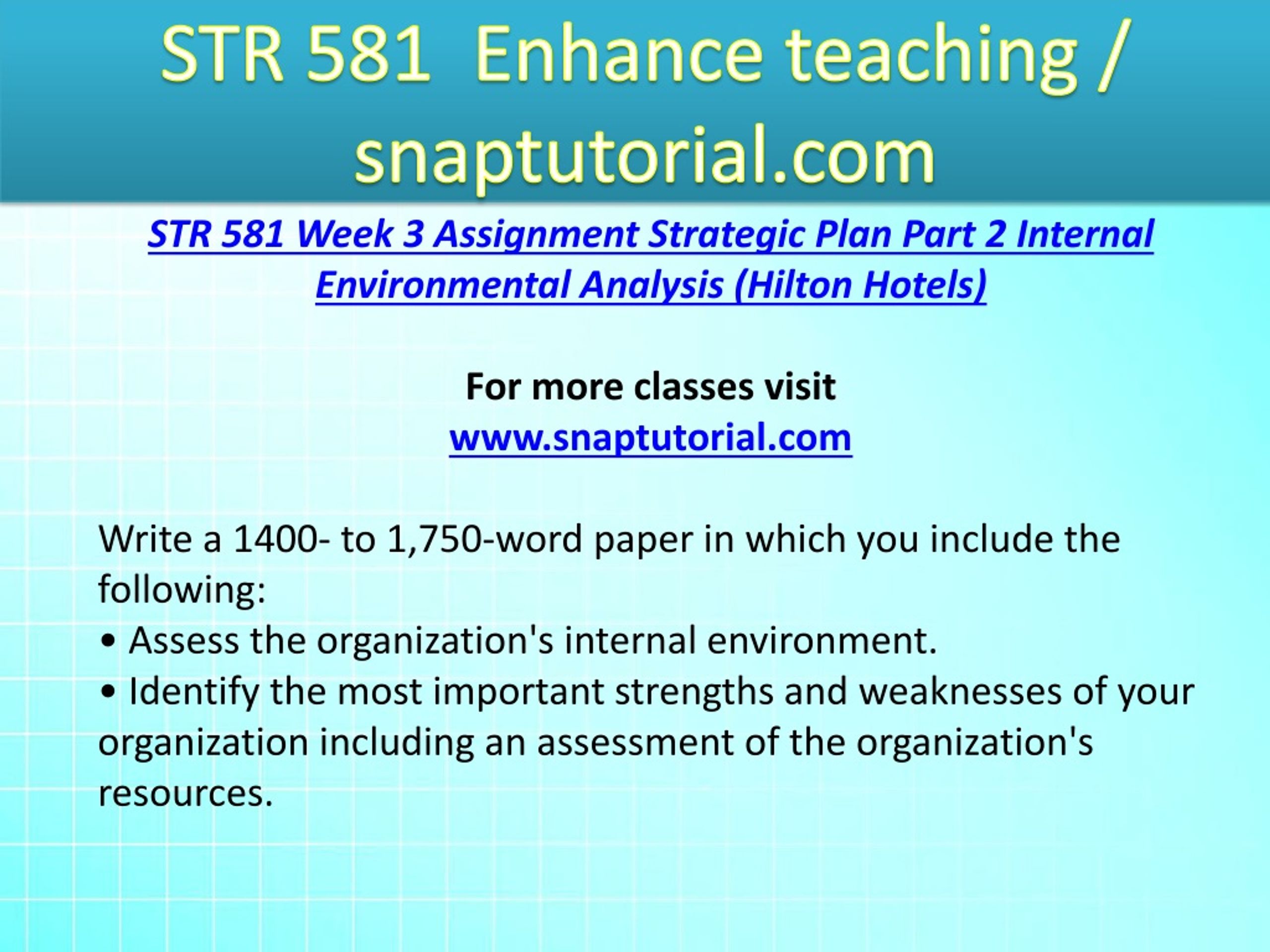 STR 581 Enhance teaching / snaptutorial.com

STR 581 Week 3 Assignment Strategic Plan Part 2 Internal Environmental Analysis (Hilton Hotels)

For more classes visit
www.snaptutorial.com

Write a 1400- to 1,750-word paper in which you include the following:
• Assess the organization's internal environment.
• Identify the most important strengths and weaknesses of your organization including an assessment of the organization's resources.